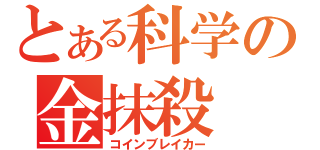 とある科学の
金抹殺
コインブレイカー